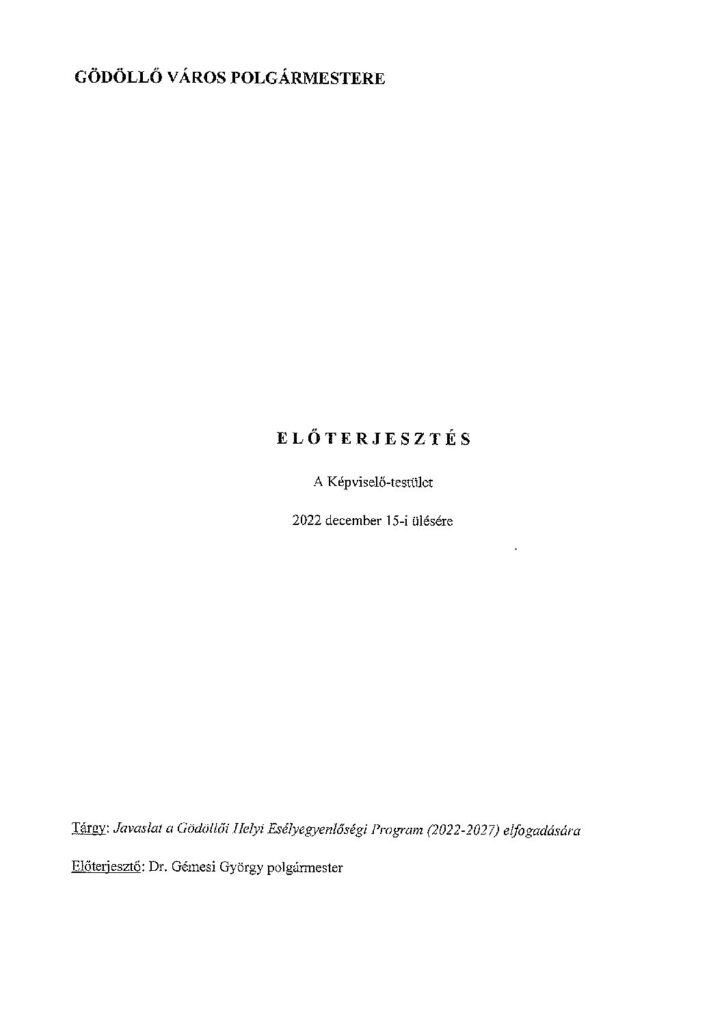 GÖDÖLLŐ VÁROS POLGÁRMESTERE

ELŐTERJESZTÉS

A Képviselő-testület

2022 december 15-i ülésére

Tárgy: Javaslat a Gödöllői Helyi Esélyegyenlőségi Program (2022-2027) elfogadására

Előterjesztő: Dr. Gémesi György polgármester